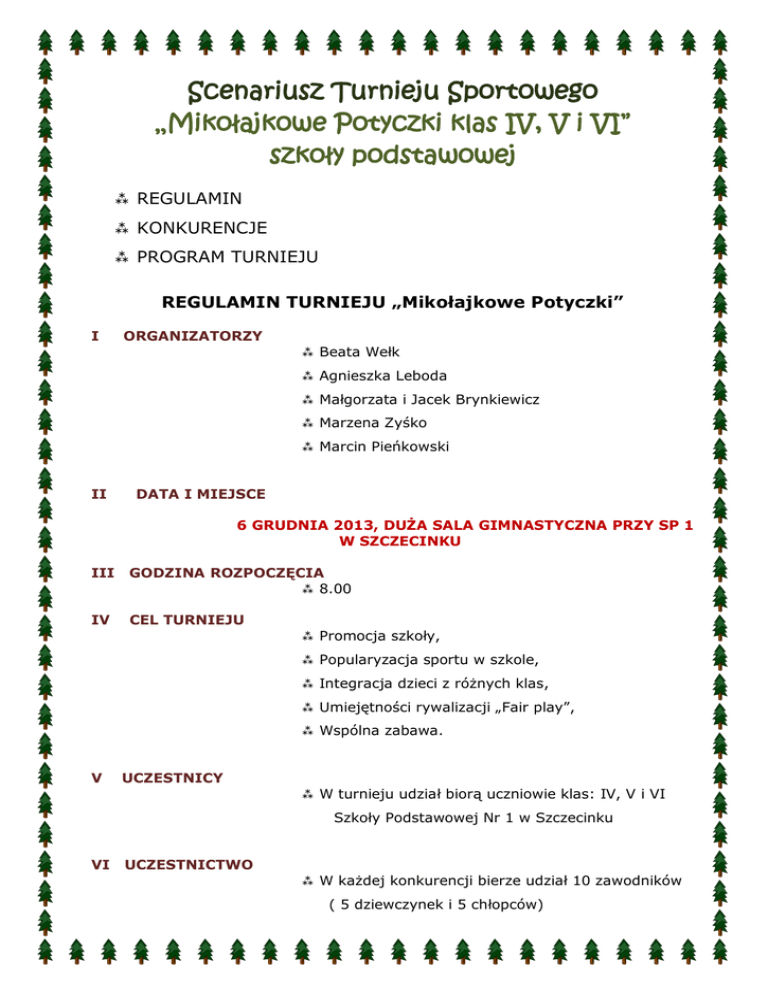 Scenariusz Turnieju Sportowego
„Mikołajkowe Potyczki klas IV, V i VI”
szkoły podstawowej

⁂ REGULAMIN
⁂ KONKURENCJE
⁂ PROGRAM TURNIEJU

REGULAMIN TURNIEJU „Mikołajkowe Potyczki”

I ORGANIZATORZY
⁂ Beata Wełk
⁂ Agnieszka Leboda
⁂ Małgorzata i Jacek Brynkiewicz
⁂ Marzena Zyśko
⁂ Marcin Pieńkowski

II DATA I MIEJSCE

6 GRUDNIA 2013, DUŻA SALA GIMNASTYCZNA PRZY SP 1 W SZCZECINKU

III GODZINA ROZPOCZĘCIA
⁂ 8.00

IV CEL TURNIEJU
⁂ Promocja szkoły,
⁂ Popularyzacja sportu w szkole,
⁂ Integracja dzieci z różnych klas,
⁂ Umiejętności rywalizacji „Fair play”,
⁂ Wspólna zabawa.

V UCZESTNICY
⁂ W turnieju udział biorą uczniowie klas: IV, V i VI Szkoły Podstawowej Nr 1 w Szczecinku

VI UCZESTNICTWO
⁂ W każdej konkurencji bierze udział 10 zawodników ( 5 dziewczynek i 5 chłopców)